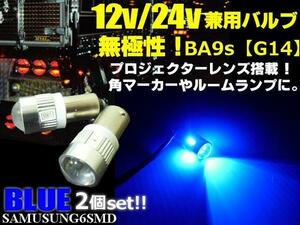 12v/24v兼用バルブ
無極性！BA9s【G14】
プロジェクターレンズ搭載！
角マーカーやルームランプに。

BLUE 2個set!!
SAMUSUNG6SMD